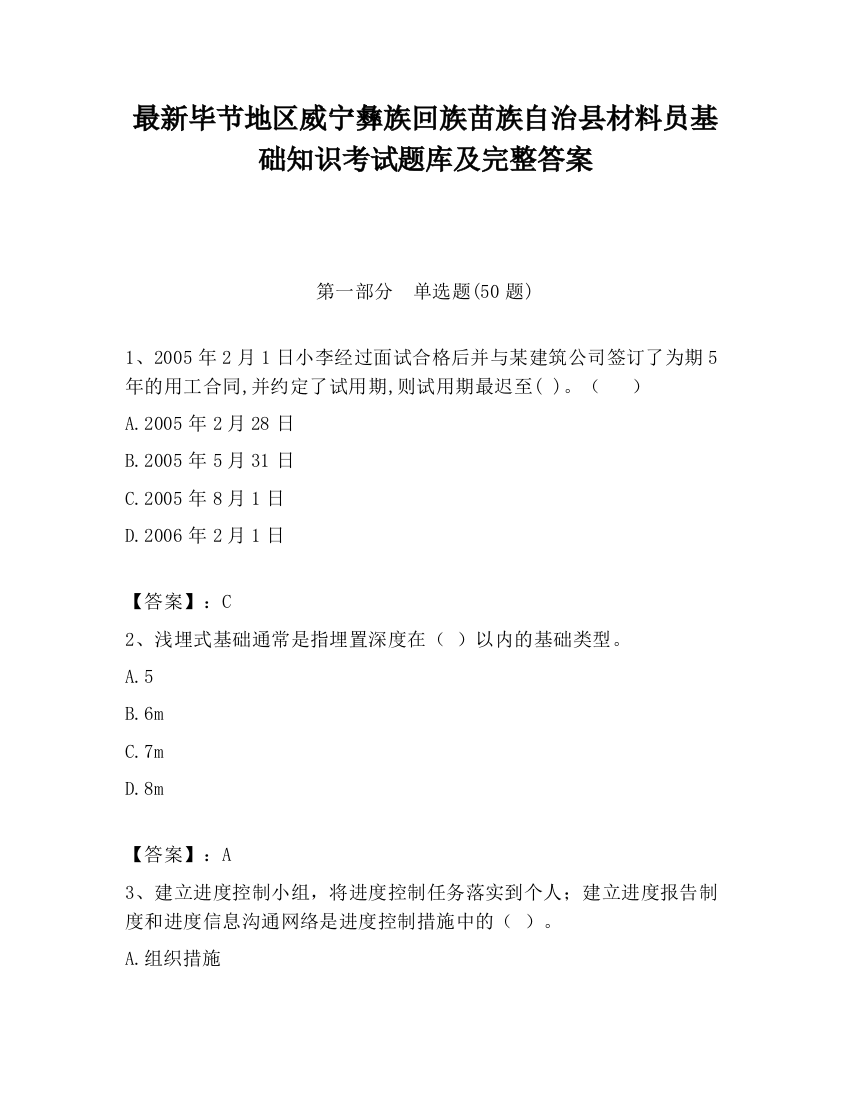 最新毕节地区威宁彝族回族苗族自治县材料员基础知识考试题库及完整答案

第一部分　单选题(50 题)

1、2005 年 2 月 1 日小李经过面试合格后并与某建筑公司签订了为期 5 年的用工合同,并约定了试用期,则试用期最迟至( )。（　　）

A.2005 年 2 月 28 日

B.2005 年 5 月 31 日

C.2005 年 8 月 1 日

D.2006 年 2 月 1 日

【答案】：C

2、浅埋式基础通常是指埋置深度在（ ）以内的基础类型。

A.5

B.6m

C.7m

D.8m

【答案】：A

3、建立进度控制小组，将进度控制任务落实到个人；建立进度报告制度和进度信息沟通网络是进度控制措施中的（ ）。

A.组织措施